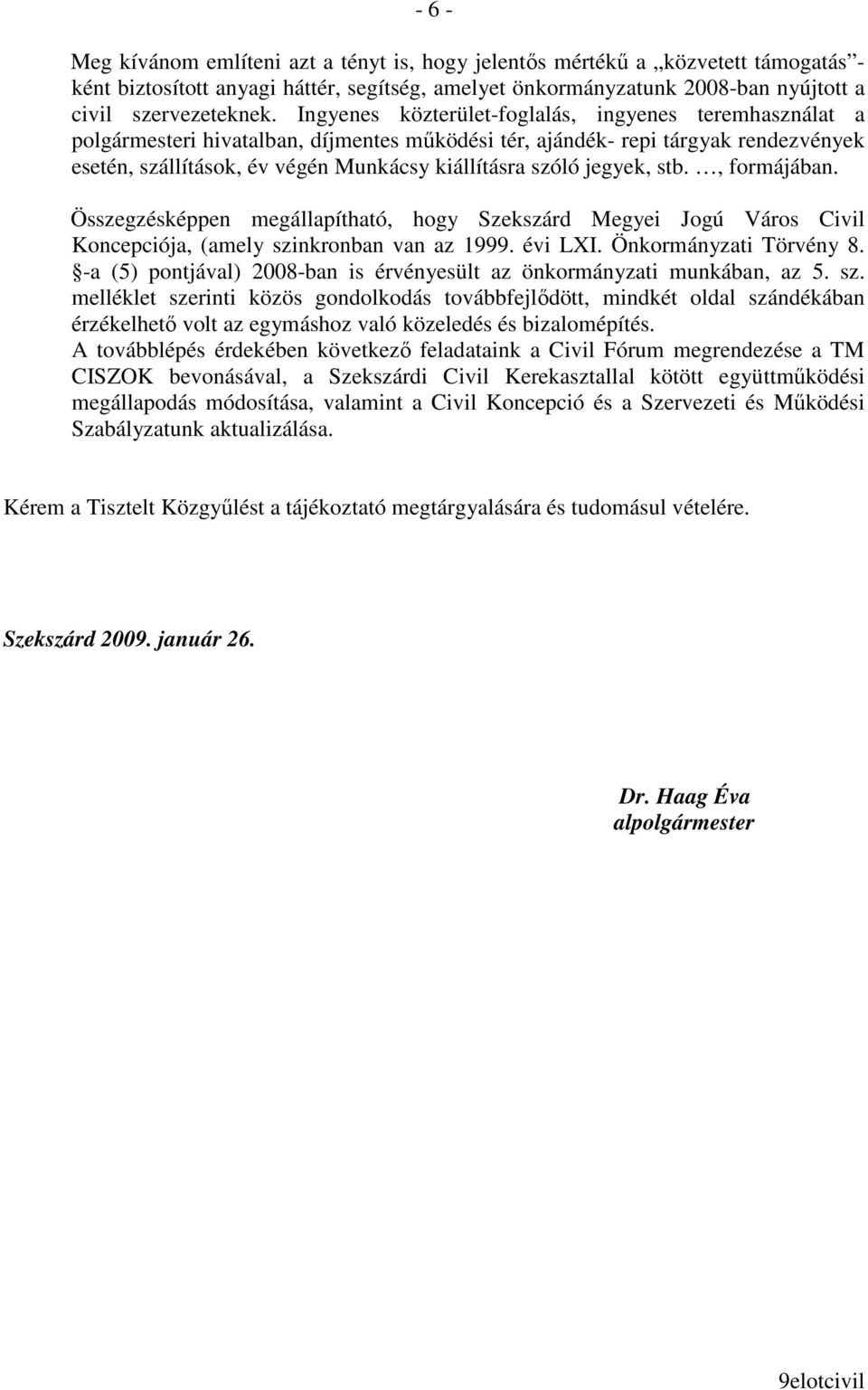 - 6 -

Meg kívánom említeni azt a tényt is, hogy jelentős mértékű a „közvetett támogatás”-ként biztosított anyagi háttér, segítség, amelyet önkormányzatunk 2008-ban nyújtott a civil szervezeteknek. Ingyenes közterület-foglalás, ingyenes teremhasználat a polgármesteri hivatalban, díjmentes működési tér, ajándék- repi tárgyak rendezvények esetén, szállítások, év végén Munkácsy kiállításra szóló jegyek, stb. …, formájában.

Összegzésképpen megállapítható, hogy Szekszárd Megyei Jogú Város Civil Koncepciója, (amely szinkronban van az 1999. évi LXI. Önkormányzati Törvény 8. §-a (5) pontjával) 2008-ban is érvényesült az önkormányzati munkában, az 5. sz. melléklet szerinti közös gondolkodás továbbfejlődött, mindkét oldal szándékában érzékelhető volt az egymáshoz való közeledés és bizalomépítés.
A továbblépés érdekében következő feladataink a Civil Fórum megrendezése a TM CISZOK bevonásával, a Szekszárdi Civil Kerekasztallal kötött együttműködési megállapodás módosítása, valamint a Civil Koncepció és a Szervezeti és Működési Szabályzatunk aktualizálása.

Kérem a Tisztelt Közgyűlést a tájékoztató megtárgyalására és tudomásul vételére.

Szekszárd 2009. január 26.

Dr. Haag Éva
alpolgármester

9elotcivil